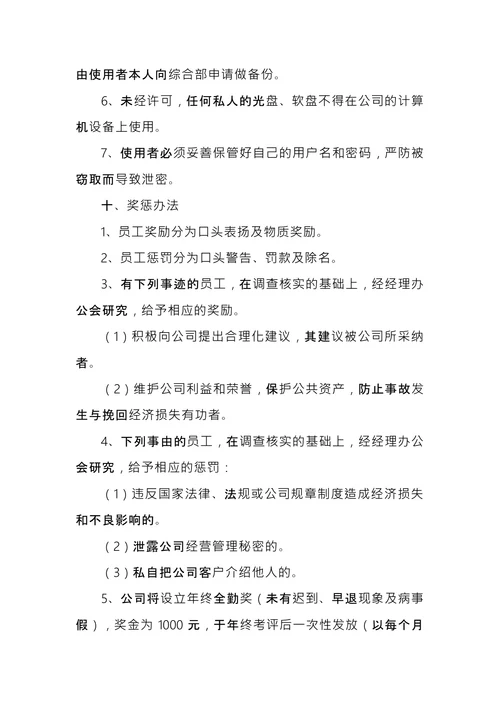 由使用者本人向综合部申请做备份。

6、未经许可，任何私人的光盘、软盘不得在公司的计算机设备上使用。

7、使用者必须妥善保管好自己的用户名和密码，严防被窃取而导致泄密。

十、奖惩办法

1、员工奖励分为口头表扬及物质奖励。

2、员工惩罚分为口头警告、罚款及除名。

3、有下列事迹的员工，在调查核实的基础上，经经理办公会研究，给予相应的奖励。

（1）积极向公司提出合理化建议，其建议被公司所采纳者。

（2）维护公司利益和荣誉，保护公共资产，防止事故发生与挽回经济损失有功者。

4、下列事由的员工，在调查核实的基础上，经经理办公会研究，给予相应的惩罚：

（1）违反国家法律、法规或公司规章制度造成经济损失和不良影响的。

（2）泄露公司经营管理秘密的。

（3）私自把公司客户介绍他人的。

5、公司将设立年终全勤奖（未有迟到、早退现象及病事假），奖金为 1000 元，于年终考评后一次性发放（以每个月